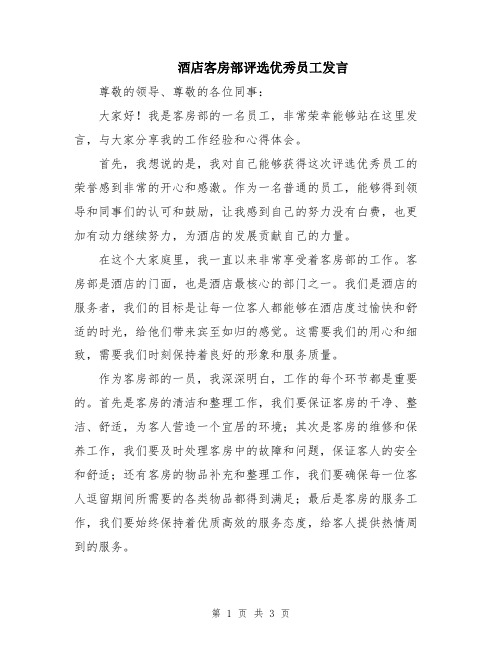 酒店客房部评选优秀员工发言

尊敬的领导、尊敬的各位同事：

大家好！我是客房部的一名员工，非常荣幸能够站在这里发言，与大家分享我的工作经验和心得体会。

首先，我想说的是，我对自己能够获得这次评选优秀员工的荣誉感到非常的开心和感激。作为一名普通的员工，能够得到领导和同事们的认可和鼓励，让我感到自己的努力没有白费，也更加有动力继续努力，为酒店的发展贡献自己的力量。

在这个大家庭里，我一直以来非常享受着客房部的工作。客房部是酒店的门面，也是酒店最核心的部门之一。我们是酒店的服务者，我们的目标是让每一位客人都能够在酒店度过愉快和舒适的时光，给他们带来宾至如归的感觉。这需要我们的用心和细致，需要我们时刻保持着良好的形象和服务质量。

作为客房部的一员，我深深明白，工作的每个环节都是重要的。首先是客房的清洁和整理工作，我们要保证客房的干净、整洁、舒适，为客人营造一个宜居的环境；其次是客房的维修和保养工作，我们要及时处理客房中的故障和问题，保证客人的安全和舒适；还有客房的物品补充和整理工作，我们要确保每一位客人逗留期间所需要的各类物品都得到满足；最后是客房的服务工作，我们要始终保持着优质高效的服务态度，给客人提供热情周到的服务。

第 1 页 共 3 页